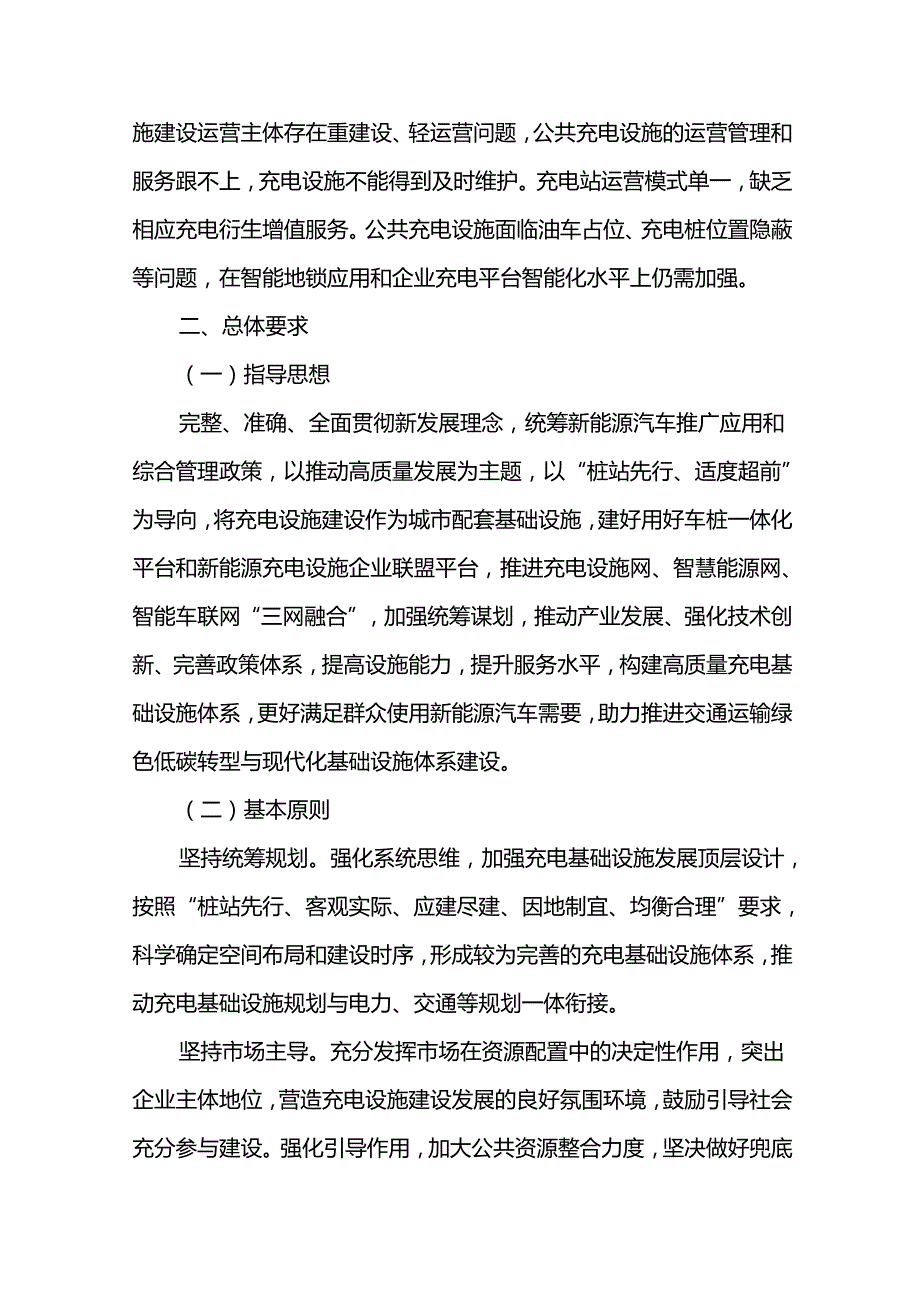 施建设运营主体存在重建设、轻运营问题，公共充电设施的运营管理和服务跟不上，充电设施不能得到及时维护。充电站运营模式单一，缺乏相应充电衍生增值服务。公共充电设施面临油车占位、充电桩位置隐蔽等问题，在智能地锁应用和企业充电平台智能化水平上仍需加强。

二、总体要求

（一）指导思想

完整、准确、全面贯彻新发展理念，统筹新能源汽车推广应用和综合管理政策，以推动高质量发展为主题，以“桩站先行、适度超前”为导向，将充电设施建设作为城市配套基础设施，建好用好车桩一体化平台和新能源充电设施企业联盟平台，推进充电设施网、智慧能源网、智能车联网“三网融合”，加强统筹谋划，推动产业发展、强化技术创新、完善政策体系，提高设施能力，提升服务水平，构建高质量充电基础设施体系，更好满足群众使用新能源汽车需要，助力推进交通运输绿色低碳转型与现代化基础设施体系建设。

（二）基本原则

坚持统筹规划。强化系统思维，加强充电基础设施发展顶层设计，按照“桩站先行、客观实际、应建尽建、因地制宜、均衡合理”要求，科学确定空间布局和建设时序，形成较为完善的充电基础设施体系，推动充电基础设施规划与电力、交通等规划一体衔接。

坚持市场主导。充分发挥市场在资源配置中的决定性作用，突出企业主体地位，营造充电设施建设发展的良好氛围环境，鼓励引导社会充分参与建设。强化引导作用，加大公共资源整合力度，坚决做好兜底